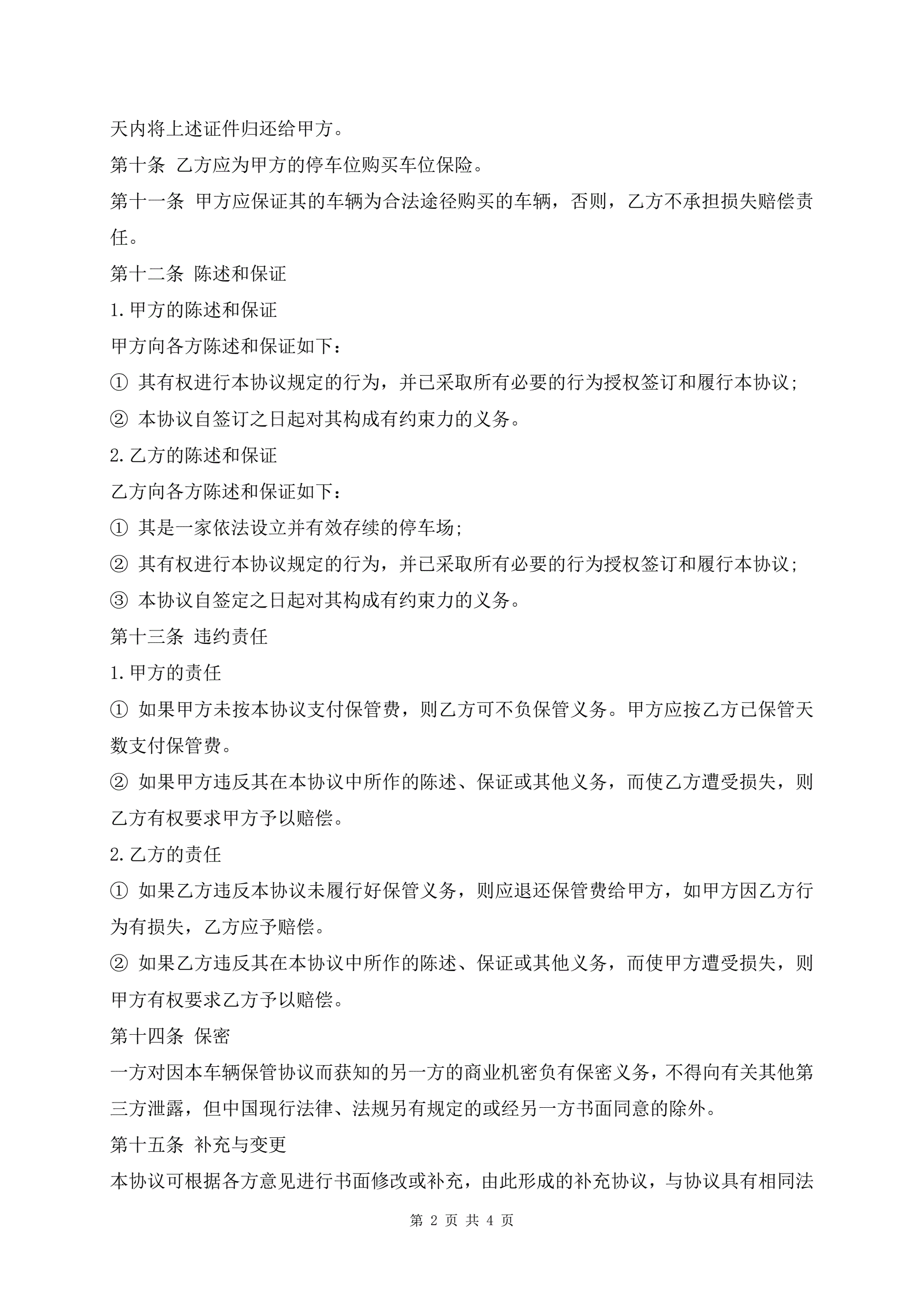 天内将上述证件归还给甲方。

第十条 乙方应为甲方的停车位购买车位保险。

第十一条 甲方应保证其的车辆为合法途径购买的车辆，否则，乙方不承担损失赔偿责任。

第十二条 陈述和保证

1.甲方的陈述和保证

甲方向各方陈述和保证如下：

① 其有权进行本协议规定的行为，并已采取所有必要的行为授权签订和履行本协议；

② 本协议自签订之日起对其构成有约束力的义务。

2.乙方的陈述和保证

乙方向各方陈述和保证如下：

① 其是一家依法设立并有效存续的停车场；

② 其有权进行本协议规定的行为，并已采取所有必要的行为授权签订和履行本协议；

③ 本协议自签定之日起对其构成有约束力的义务。

第十三条 违约责任

1.甲方的责任

① 如果甲方未按本协议支付保管费，则乙方可不负保管义务。甲方应按乙方已保管天数支付保管费。

② 如果甲方违反其在本协议中所作的陈述、保证或其他义务，而使乙方遭受损失，则乙方有权要求甲方予以赔偿。

2.乙方的责任

① 如果乙方违反本协议未履行好保管义务，则应退还保管费给甲方，如甲方因乙方行为有损失，乙方应予赔偿。

② 如果乙方违反其在本协议中所作的陈述、保证或其他义务，而使甲方遭受损失，则甲方有权要求乙方予以赔偿。

第十四条 保密

一方对因本车辆保管协议而获知的另一方的商业机密负有保密义务，不得向有关其他第三方泄露，但中国现行法律、法规另有规定的或经另一方书面同意的除外。

第十五条 补充与变更

本协议可根据各方意见进行书面修改或补充，由此形成的补充协议，与协议具有相同法

第 2 页 共 4 页